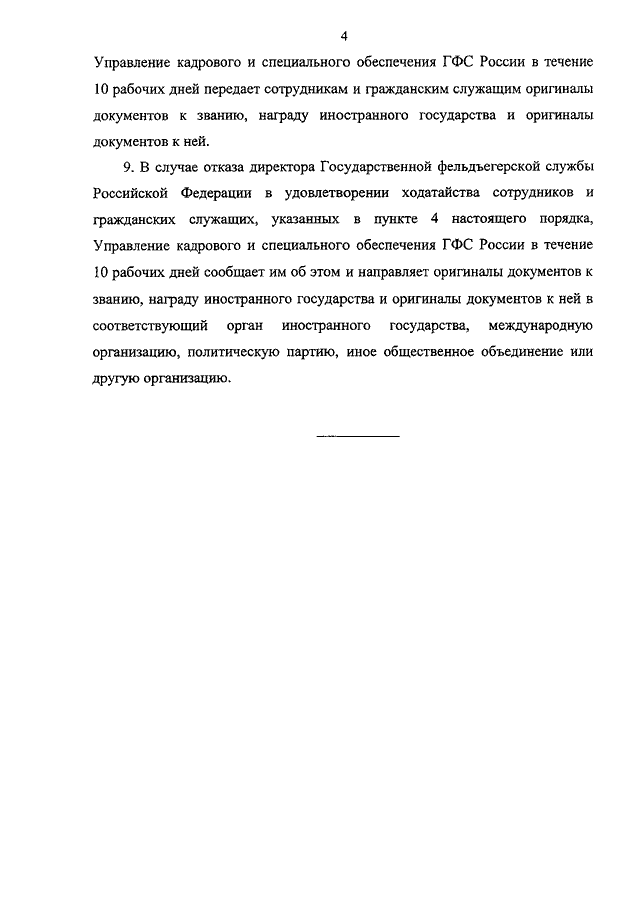 4

Управление кадрового и специального обеспечения ГФС России в течение 10 рабочих дней передает сотрудникам и гражданским служащим оригиналы документов к званию, награду иностранного государства и оригиналы документов к ней.

9. В случае отказа директора Государственной фельдъегерской службы Российской Федерации в удовлетворении ходатайства сотрудников и гражданских служащих, указанных в пункте 4 настоящего порядка, Управление кадрового и специального обеспечения ГФС России в течение 10 рабочих дней сообщает им об этом и направляет оригиналы документов к званию, награду иностранного государства и оригиналы документов к ней в соответствующий орган иностранного государства, международную организацию, политическую партию, иное общественное объединение или другую организацию.